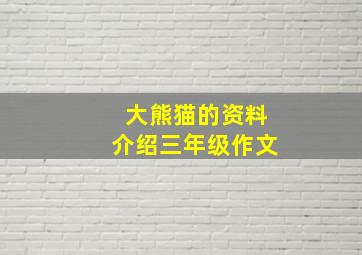 大熊猫的资料
介绍三年级作文